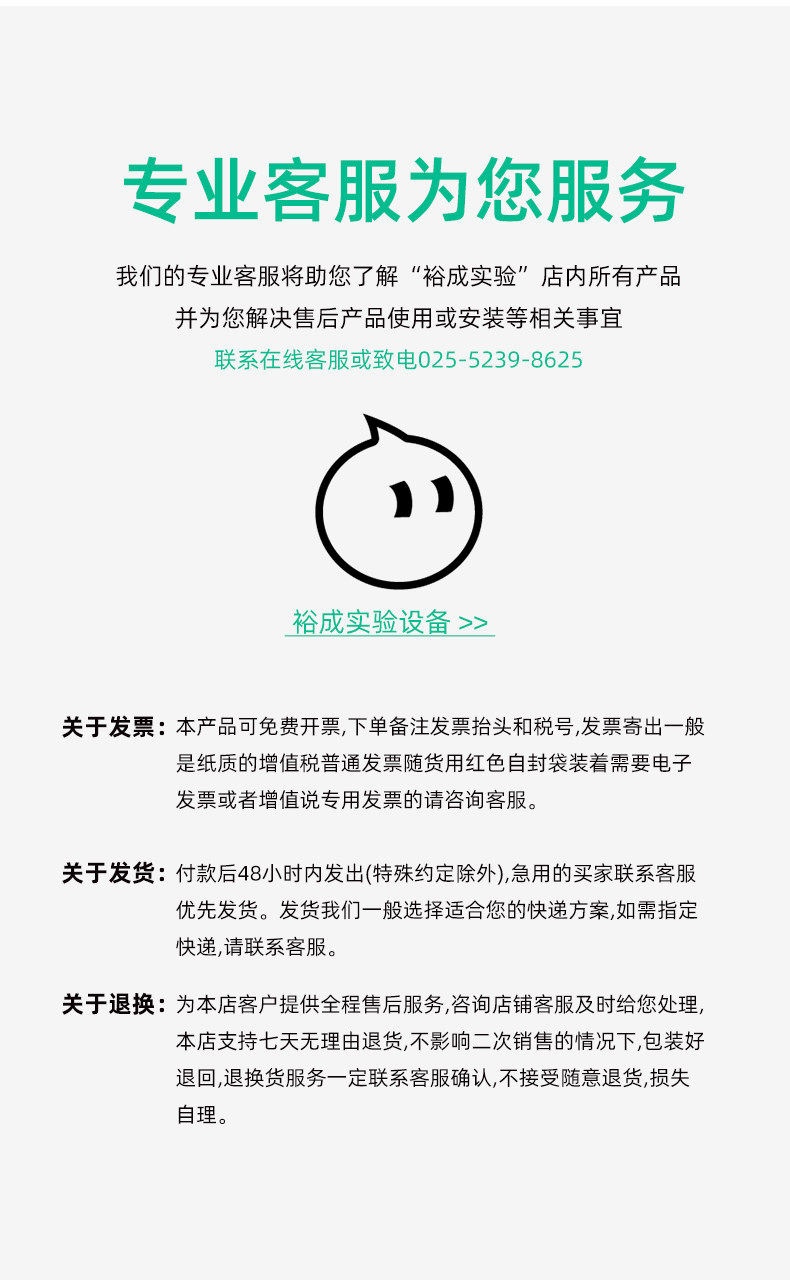 专业客服为您服务

我们的专业客服将助您了解“裕成实验”店内所有产品
并为您解决售后产品使用或安装等相关事宜
联系在线客服或致电025-5239-8625

裕成实验设备 >>

关于发票：本产品可免费开票,下单备注发票抬头和税号,发票寄出一般是纸质的增值税普通发票随货用红色自封袋装着需要电子发票或者增值说专用发票的请咨询客服。

关于发货：付款后48小时内发出(特殊约定除外),急用的买家联系客服优先发货。发货我们一般选择适合您的快递方案,如需指定快递,请联系客服。

关于退换：为本店客户提供全程售后服务,咨询店铺客服及时给您处理,本店支持七天无理由退货,不影响二次销售的情况下,包装好退回,退换货服务一定联系客服确认,不接受随意退货,损失自理。